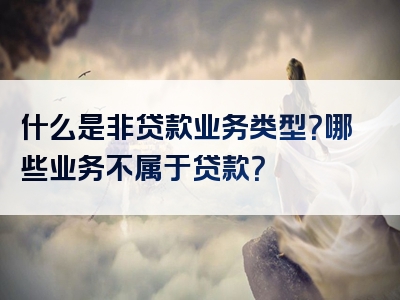 什么是非贷款业务类型?哪些业务不属于贷款?